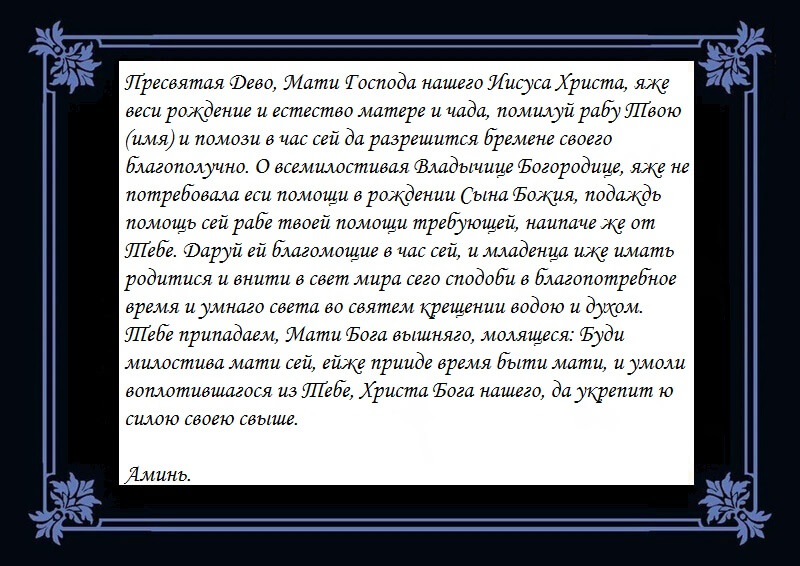 Пресвятая Дево, Мати Господа нашего Иисуса Христа, яже веси рождение и естество матере и чада, помилуй рабу Твою (имя) и помози в час сей да разрешится бремене своего благополучно. О всемилостивая Владычице Богородице, яже не потребовала еси помощи в рождении Сына Божия, подаждь помощь сей рабе твоей помощи требующей, наипаче же от Тебе. Даруй ей благомощие в час сей, и младенца иже имать родитися и внити в свет мира сего сподоби в благопотребное время и умнаго света во святем крещении водою и духом. Тебе припадаем, Мати Бога вышняго, молящеся: Буди милостива мати сей, ейже прииде время быти мати, и умоли воплотившагося из Тебе, Христа Бога нашего, да укрепит ю силою своею свыше.

Аминь.